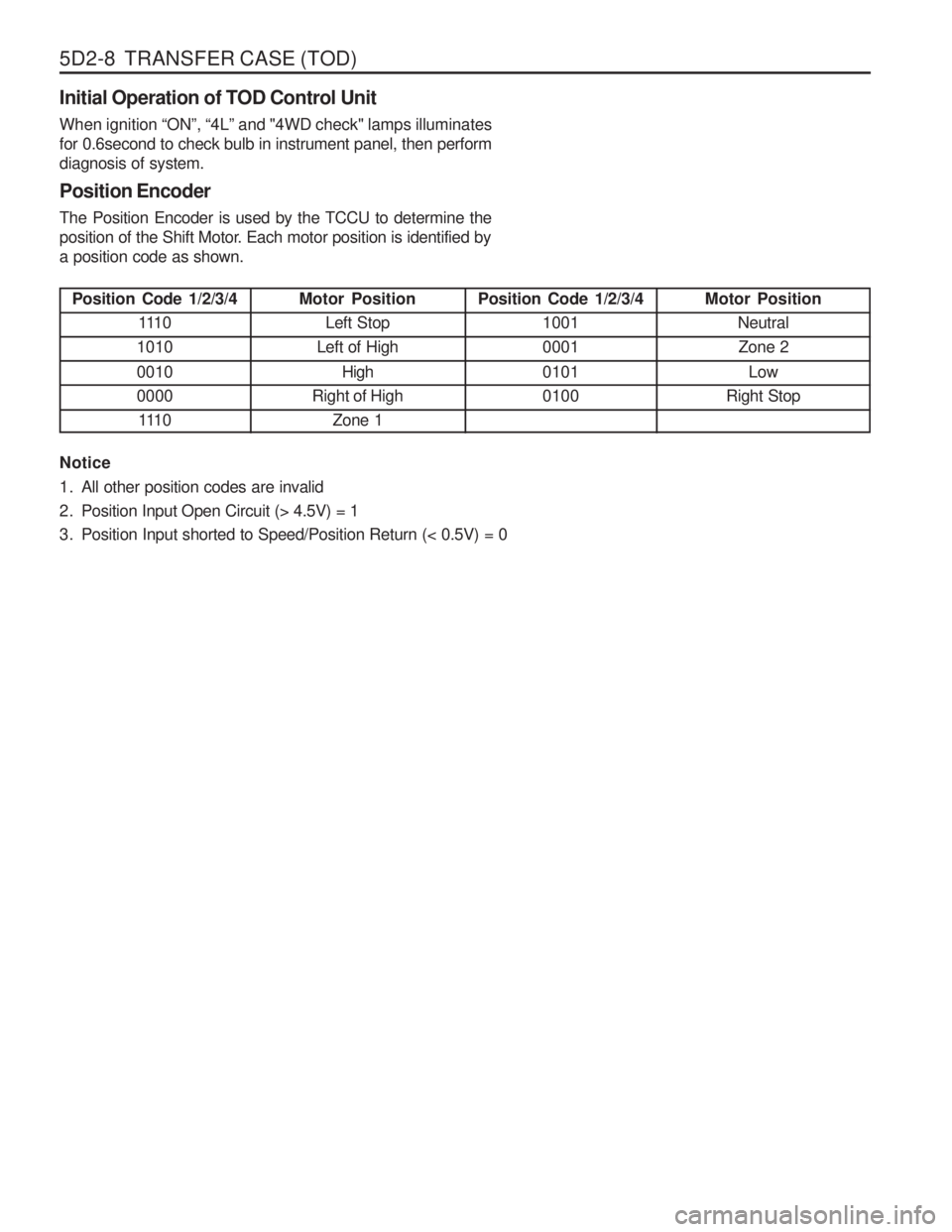 5D2-8 TRANSFER CASE (TOD)

Initial Operation of TOD Control Unit

When ignition “ON”, “4L” and "4WD check" lamps illuminates for 0.6second to check bulb in instrument panel, then perform diagnosis of system.

Position Encoder

The Position Encoder is used by the TCCU to determine the position of the Shift Motor. Each motor position is identified by a position code as shown.

| Position Code 1/2/3/4 | Motor Position | Position Code 1/2/3/4 | Motor Position |
|---|---|---|---|
| 1110 | Left Stop | 1001 | Neutral |
| 1010 | Left of High | 0001 | Zone 2 |
| 0010 | High | 0101 | Low |
| 0000 | Right of High | 0100 | Right Stop |
| 1110 | Zone 1 | | |

Notice

1. All other position codes are invalid
2. Position Input Open Circuit (> 4.5V) = 1
3. Position Input shorted to Speed/Position Return (< 0.5V) = 0

carmanualsonline.info